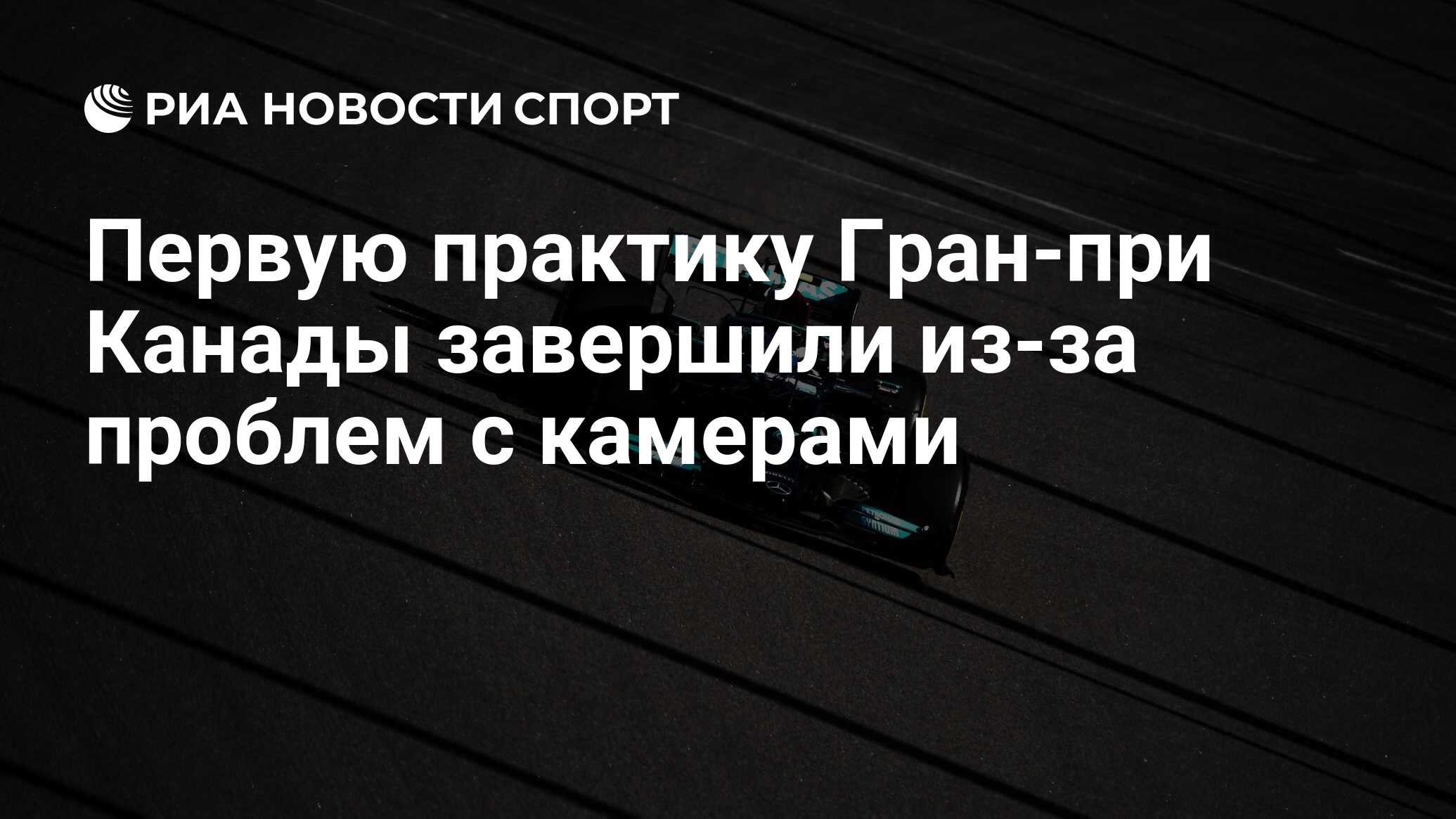 РИА НОВОСТИ СПОРТ

Первую практику Гран-при Канады завершили из-за проблем с камерами